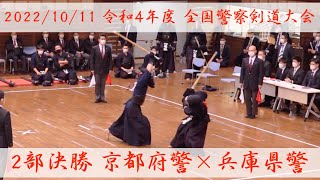 2022/10/11 令和4年度 全国警察剣道大会

2部決勝 京都府警×兵庫県警